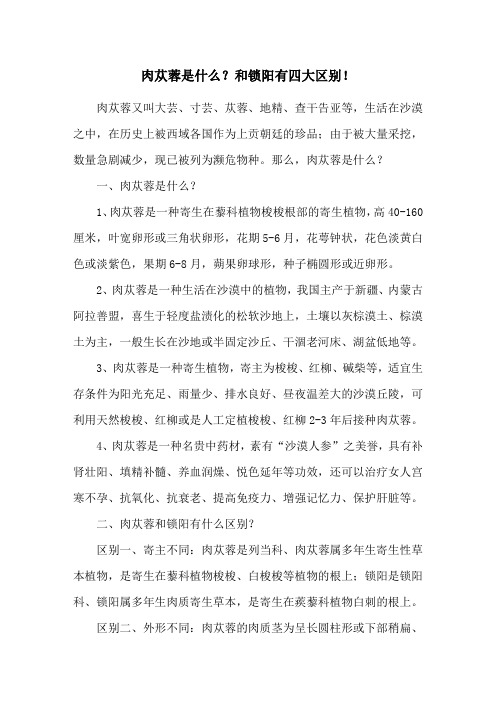 肉苁蓉是什么？和锁阳有四大区别！

肉苁蓉又叫大芸、寸芸、苁蓉、地精、查干告亚等，生活在沙漠之中，在历史上被西域各国作为上贡朝廷的珍品；由于被大量采挖，数量急剧减少，现已被列为濒危物种。那么，肉苁蓉是什么？

一、肉苁蓉是什么？

1、肉苁蓉是一种寄生在藜科植物梭梭根部的寄生植物，高 40-160 厘米，叶宽卵形或三角状卵形，花期 5-6 月，花萼钟状，花色淡黄白色或淡紫色，果期 6-8 月，蒴果卵球形，种子椭圆形或近卵形。

2、肉苁蓉是一种生活在沙漠中的植物，我国主产于新疆、内蒙古阿拉善盟，喜生于轻度盐渍化的松软沙地上，土壤以灰棕漠土、棕漠土为主，一般生长在沙地或半固定沙丘、干涸老河床、湖盆低地等。

3、肉苁蓉是一种寄生植物，寄主为梭梭、红柳、碱柴等，适宜生存条件为阳光充足、雨量少、排水良好、昼夜温差大的沙漠丘陵，可利用天然梭梭、红柳或是人工定植梭梭、红柳 2-3 年后接种肉苁蓉。

4、肉苁蓉是一种名贵中药材，素有“沙漠人参”之美誉，具有补肾壮阳、填精补髓、养血润燥、悦色延年等功效，还可以治疗女人宫寒不孕、抗氧化、抗衰老、提高免疫力、增强记忆力、保护肝脏等。

二、肉苁蓉和锁阳有什么区别？

区别一、寄主不同：肉苁蓉是列当科、肉苁蓉属多年生寄生性草本植物，是寄生在藜科植物梭梭、白梭梭等植物的根上；锁阳是锁阳科、锁阳属多年生肉质寄生草本，是寄生在蒺藜科植物白刺的根上。

区别二、外形不同：肉苁蓉的肉质茎为呈长圆柱形或下部稍扁、